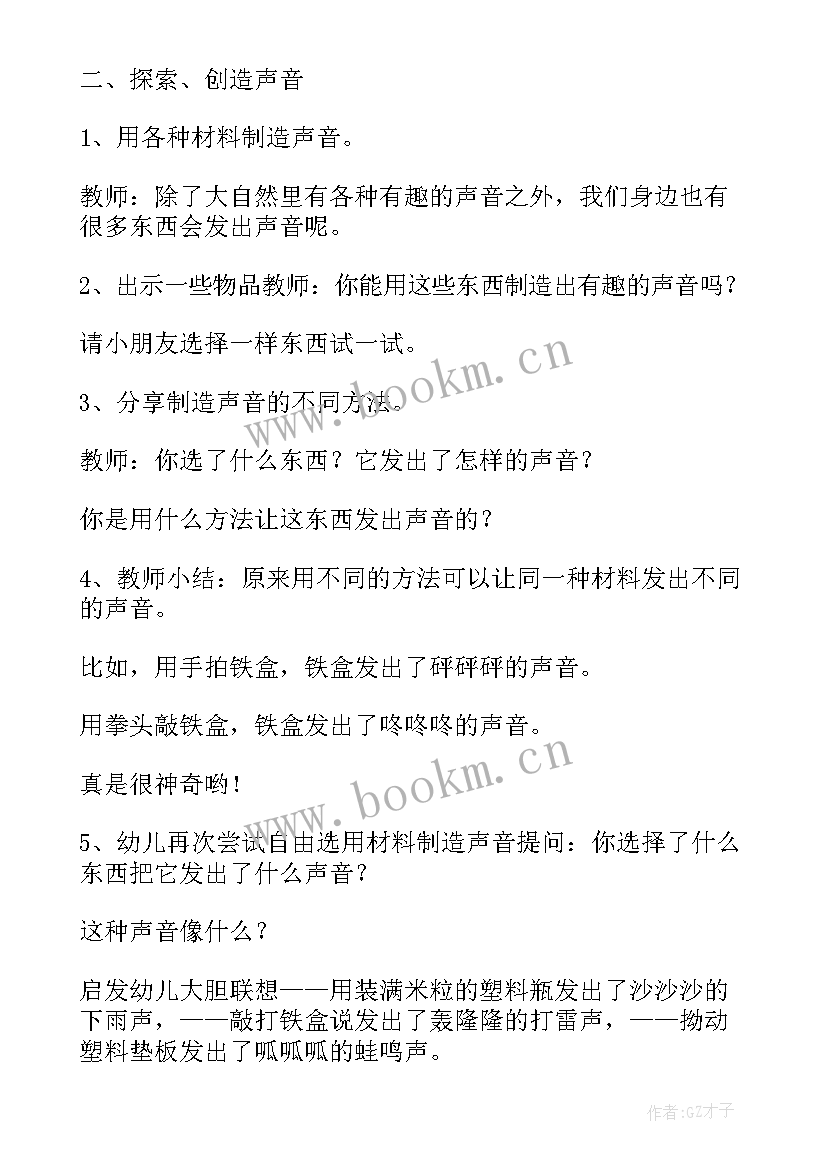 二、探索、创造声音

1、用各种材料制造声音。

教师：除了大自然里有各种有趣的声音之外，我们身边也有很多东西会发出声音呢。

2、出示一些物品教师：你能用这些东西制造出有趣的声音吗？

请小朋友选择一样东西试一试。

3、分享制造声音的不同方法。

教师：你选了什么东西？它发出了怎样的声音？

你是用什么方法让这东西发出声音的？

4、教师小结：原来用不同的方法可以让同一种材料发出不同的声音。

比如，用手拍铁盒，铁盒发出了砰砰砰的声音。

用拳头敲铁盒，铁盒发出了咚咚咚的声音。

真是很神奇哟！

5、幼儿再次尝试自由选用材料制造声音提问：你选择了什么东西把它发出了什么声音？

这种声音像什么？

启发幼儿大胆联想——用装满米粒的塑料瓶发出了沙沙沙的下雨声，——敲打铁盒说发出了轰隆隆的打雷声，——拗动塑料垫板发出了呱呱呱的蛙鸣声。

www.bookm.cn

www.bookm.cn

作者:GZ才子